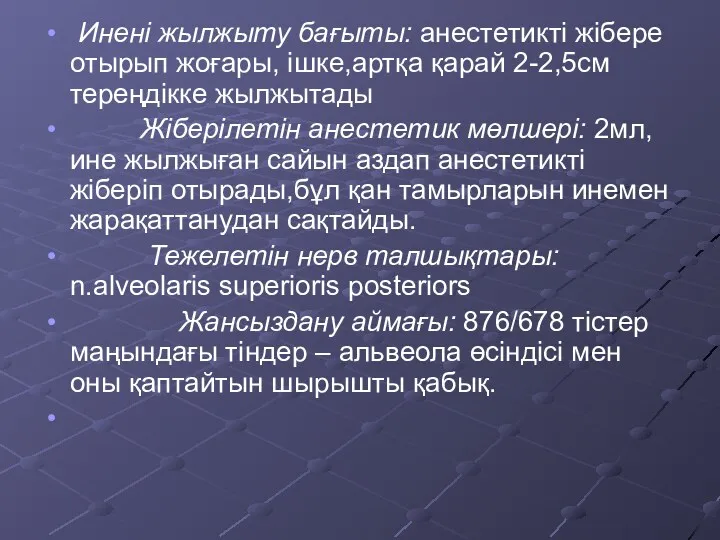 • Инені жылжыту бағыты: анестетикті жібере отырып жоғары, ішке,артқа қарай 2-2,5см тереңдікке жылжытады

• Жіберілетін анестетик мөлшері: 2мл, ине жылжыған сайын аздап анестетикті жіберіп отырады,бұл қан тамырларын инемен жарақаттанудан сақтайды.

• Тежелетін нерв талшықтары: n.alveolaris superioris posteriors

• Жансыздану аймағы: 876/678 тістер маңындағы тіндер – альвеола өсіндісі мен оны қаптайтын шырышты қабық.

•